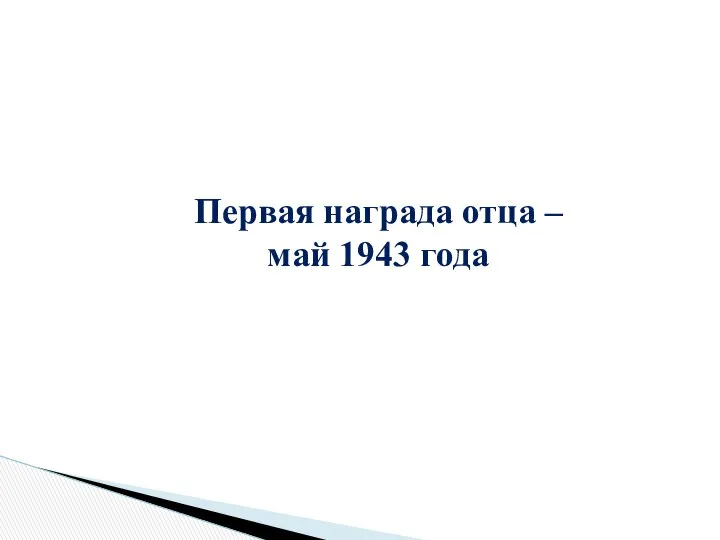 Первая награда отца –
май 1943 года